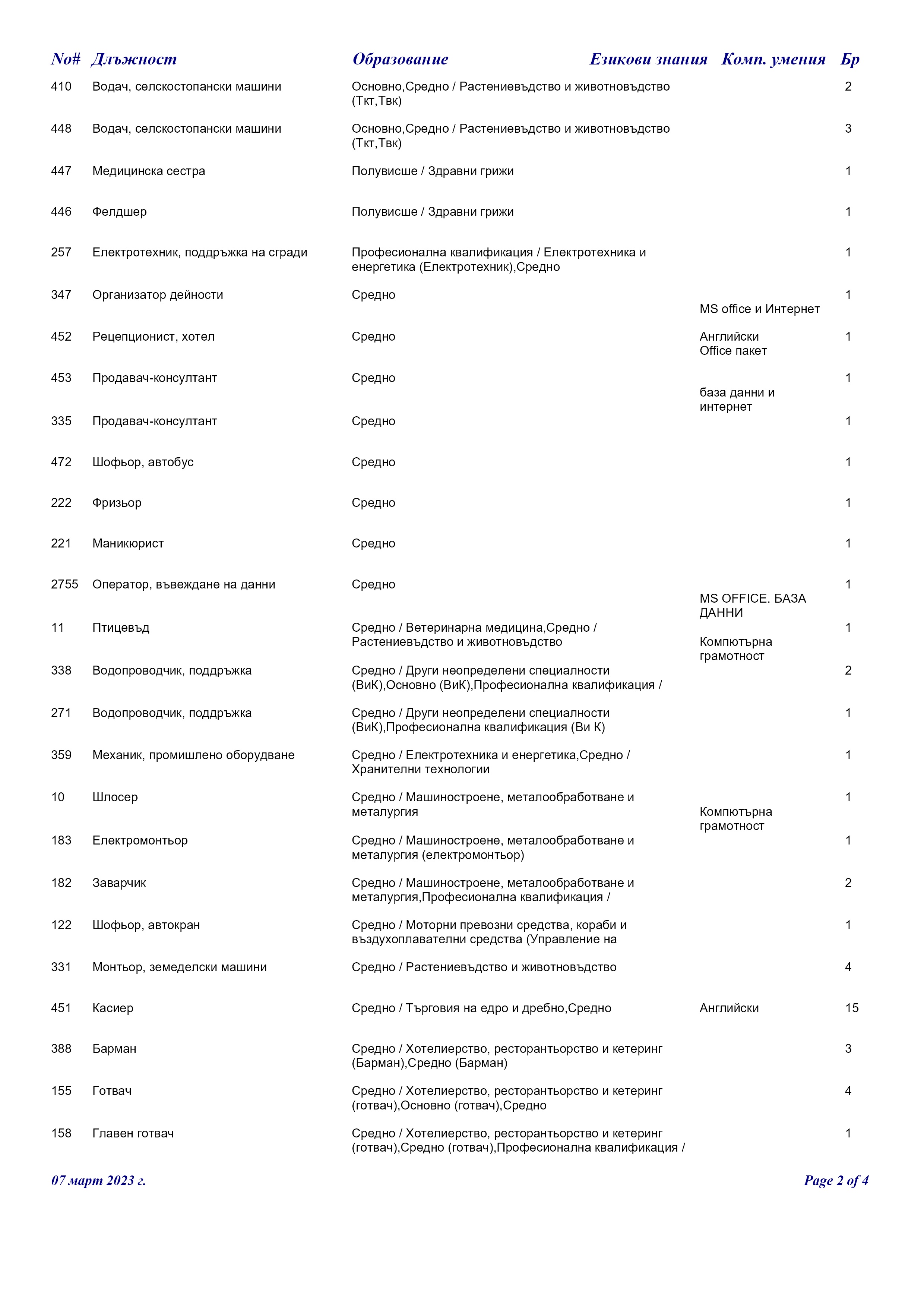 | No# | Длъжност | Образование | Езикови знания | Комп. умения | Бр |
|---|---|---|---|---|---|
| 410 | Водач, селскостопански машини | Основно,Средно / Растениевъдство и животновъдство (Ткт,Твк) | | | 2 |
| 448 | Водач, селскостопански машини | Основно,Средно / Растениевъдство и животновъдство (Ткт,Твк) | | | 3 |
| 447 | Медицинска сестра | Полувисше / Здравни грижи | | | 1 |
| 446 | Фелдшер | Полувисше / Здравни грижи | | | 1 |
| 257 | Електротехник, поддръжка на сгради | Професионална квалификация / Електротехника и енергетика (Електротехник),Средно | | | 1 |
| 347 | Организатор дейности | Средно | | MS office и Интернет | 1 |
| 452 | Рецепционист, хотел | Средно | Английски | Office пакет | 1 |
| 453 | Продавач-консултант | Средно | | база данни и интернет | 1 |
| 335 | Продавач-консултант | Средно | | | 1 |
| 472 | Шофьор, автобус | Средно | | | 1 |
| 222 | Фризьор | Средно | | | 1 |
| 221 | Маникюрист | Средно | | | 1 |
| 2755 | Оператор, въвеждане на данни | Средно | | MS OFFICE. БАЗА ДАННИ | 1 |
| 11 | Птицевъд | Средно / Ветеринарна медицина,Средно / Растениевъдство и животновъдство | | Компютърна грамотност | 1 |
| 338 | Водопроводчик, поддръжка | Средно / Други неопределени специалности (ВиК),Основно (ВиК),Професионална квалификация / | | | 2 |
| 271 | Водопроводчик, поддръжка | Средно / Други неопределени специалности (ВиК),Професионална квалификация (Ви К) | | | 1 |
| 359 | Механик, промишлено оборудване | Средно / Електротехника и енергетика,Средно / Хранителни технологии | | | 1 |
| 10 | Шлосер | Средно / Машиностроене, металообработване и металургия | | Компютърна грамотност | 1 |
| 183 | Електромонтьор | Средно / Машиностроене, металообработване и металургия (електромонтьор) | | | 1 |
| 182 | Заварчик | Средно / Машиностроене, металообработване и металургия,Професионална квалификация / | | | 2 |
| 122 | Шофьор, автокран | Средно / Моторни превозни средства, кораби и въздухоплавателни средства (Управление на | | | 1 |
| 331 | Монтьор, земеделски машини | Средно / Растениевъдство и животновъдство | | | 4 |
| 451 | Касиер | Средно / Търговия на едро и дребно,Средно | Английски | | 15 |
| 388 | Барман | Средно / Хотелиерство, ресторантьорство и кетеринг (Барман),Средно (Барман) | | | 3 |
| 155 | Готвач | Средно / Хотелиерство, ресторантьорство и кетеринг (готвач),Основно (готвач),Средно | | | 4 |
| 158 | Главен готвач | Средно / Хотелиерство, ресторантьорство и кетеринг (готвач),Средно (готвач),Професионална квалификация / | | | 1 |

07 март 2023 г.

Page 2 of 4